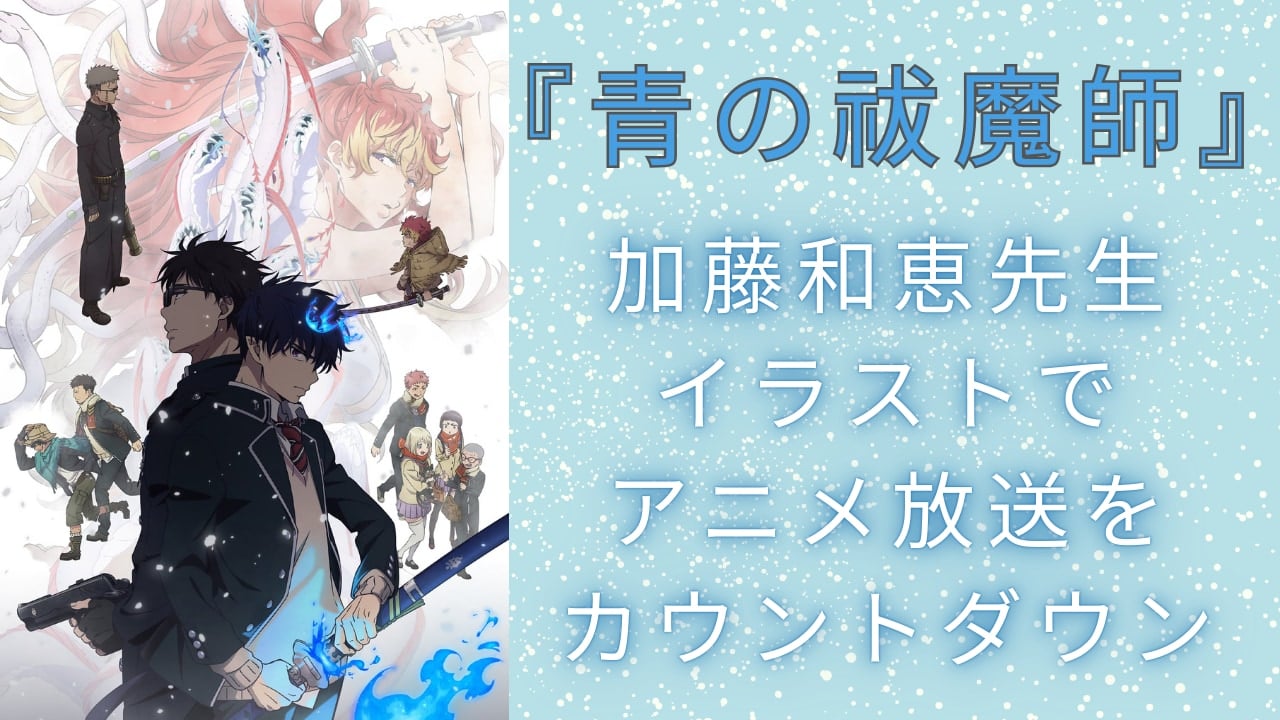 『青の祓魔師』

加藤和恵先生
イラストで
アニメ放送を
カウントダウン